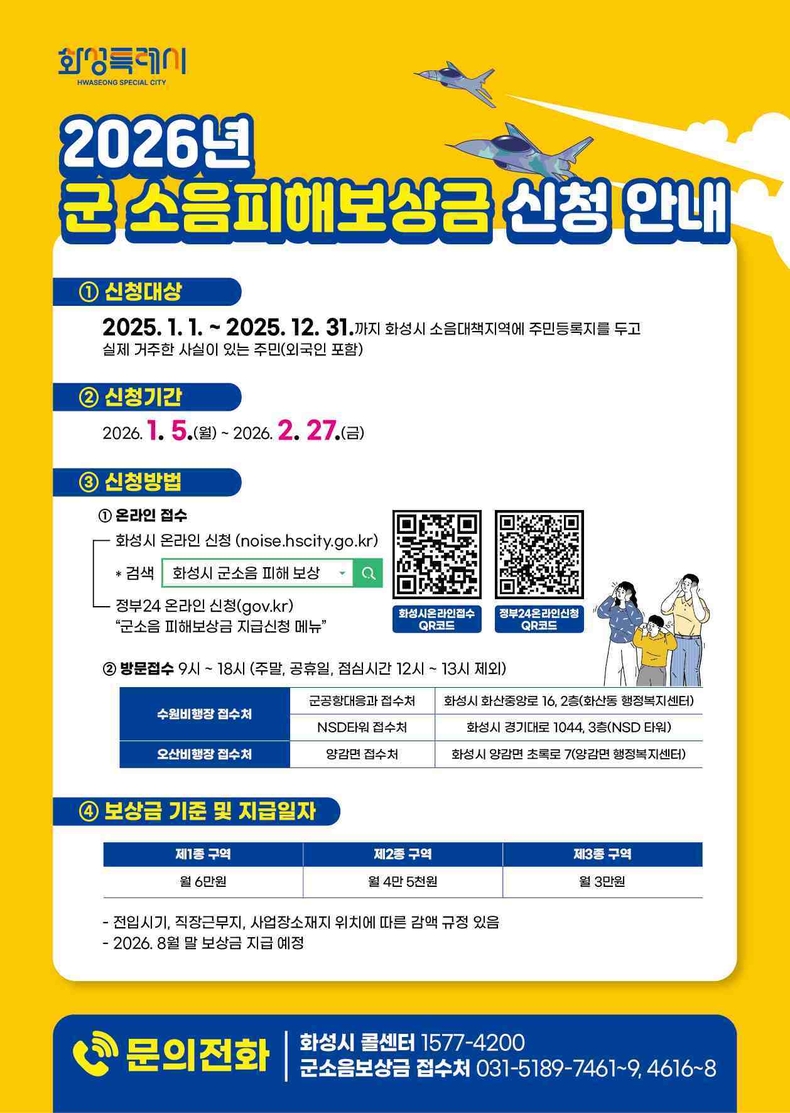 화성특례시
HWASEONG SPECIAL CITY

2026년
군 소음피해보상금 신청 안내

① 신청대상

2025. 1. 1. ~ 2025. 12. 31.까지 화성시 소음대책지역에 주민등록지를 두고 실제 거주한 사실이 있는 주민(외국인 포함)

② 신청기간

2026. 1. 5.(월) ~ 2026. 2. 27.(금)

③ 신청방법

① 온라인 접수
화성시 온라인 신청 (noise.hscity.go.kr)
* 검색 화성시 군소음 피해 보상
정부24 온라인 신청(gov.kr)
"군소음 피해보상금 지급신청 메뉴"

화성시온라인접수 QR코드
정부24온라인신청 QR코드

② 방문접수 9시 ~ 18시 (주말, 공휴일, 점심시간 12시 ~ 13시 제외)

| 수원비행장 접수처 | 군공항대응과 접수처 | 화성시 화산중앙로 16, 2층(화산동 행정복지센터) |
|---|---|---|
|  | NSD타워 접수처 | 화성시 경기대로 1044, 3층(NSD 타워) |
| 오산비행장 접수처 | 양감면 접수처 | 화성시 양감면 초록로 7(양감면 행정복지센터) |

④ 보상금 기준 및 지급일자

| 제1종 구역 | 제2종 구역 | 제3종 구역 |
|---|---|---|
| 월 6만원 | 월 4만 5천원 | 월 3만원 |

- 전입시기, 직장근무지, 사업장소재지 위치에 따른 감액 규정 있음
- 2026. 8월 말 보상금 지급 예정

문의전화
화성시 콜센터 1577-4200
군소음보상금 접수처 031-5189-7461~9, 4616~8